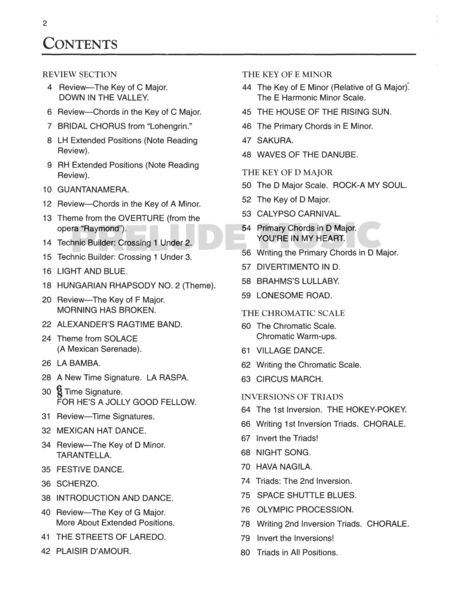 2

CONTENTS

REVIEW SECTION
4 Review—The Key of C Major. DOWN IN THE VALLEY.
6 Review—Chords in the Key of C Major.
7 BRIDAL CHORUS from "Lohengrin."
8 LH Extended Positions (Note Reading Review).
9 RH Extended Positions (Note Reading Review).
10 GUANTANAMERA.
12 Review—Chords in the Key of A Minor.
13 Theme from the OVERTURE (from the opera "Raymond").
14 Technic Builder: Crossing 1 Under 2.
15 Technic Builder: Crossing 1 Under 3.
16 LIGHT AND BLUE.
18 HUNGARIAN RHAPSODY NO. 2 (Theme).
20 Review—The Key of F Major. MORNING HAS BROKEN.
22 ALEXANDER'S RAGTIME BAND.
24 Theme from SOLACE (A Mexican Serenade).
26 LA BAMBA.
28 A New Time Signature. LA RASPA.
30 $\frac{6}{8}$ Time Signature. FOR HE'S A JOLLY GOOD FELLOW.
31 Review—Time Signatures.
32 MEXICAN HAT DANCE.
34 Review—The Key of D Minor. TARANTELLA.
35 FESTIVE DANCE.
36 SCHERZO.
38 INTRODUCTION AND DANCE.
40 Review—The Key of G Major. More About Extended Positions.
41 THE STREETS OF LAREDO.
42 PLAISIR D'AMOUR.

THE KEY OF E MINOR
44 The Key of E Minor (Relative of G Major). The E Harmonic Minor Scale.
45 THE HOUSE OF THE RISING SUN.
46 The Primary Chords in E Minor.
47 SAKURA.
48 WAVES OF THE DANUBE.

THE KEY OF D MAJOR
50 The D Major Scale. ROCK-A MY SOUL.
52 The Key of D Major.
53 CALYPSO CARNIVAL.
54 Primary Chords in D Major. YOU'RE IN MY HEART.
56 Writing the Primary Chords in D Major.
57 DIVERTIMENTO IN D.
58 BRAHMS'S LULLABY.
59 LONESOME ROAD.

THE CHROMATIC SCALE
60 The Chromatic Scale. Chromatic Warm-ups.
61 VILLAGE DANCE.
62 Writing the Chromatic Scale.
63 CIRCUS MARCH.

INVERSIONS OF TRIADS
64 The 1st Inversion. THE HOKEY-POKEY.
66 Writing 1st Inversion Triads. CHORALE.
67 Invert the Triads!
68 NIGHT SONG.
70 HAVA NAGILA.
74 Triads: The 2nd Inversion.
75 SPACE SHUTTLE BLUES.
76 OLYMPIC PROCESSION.
78 Writing 2nd Inversion Triads. CHORALE.
79 Invert the Inversions!
80 Triads in All Positions.

PRELUDE MUSIC